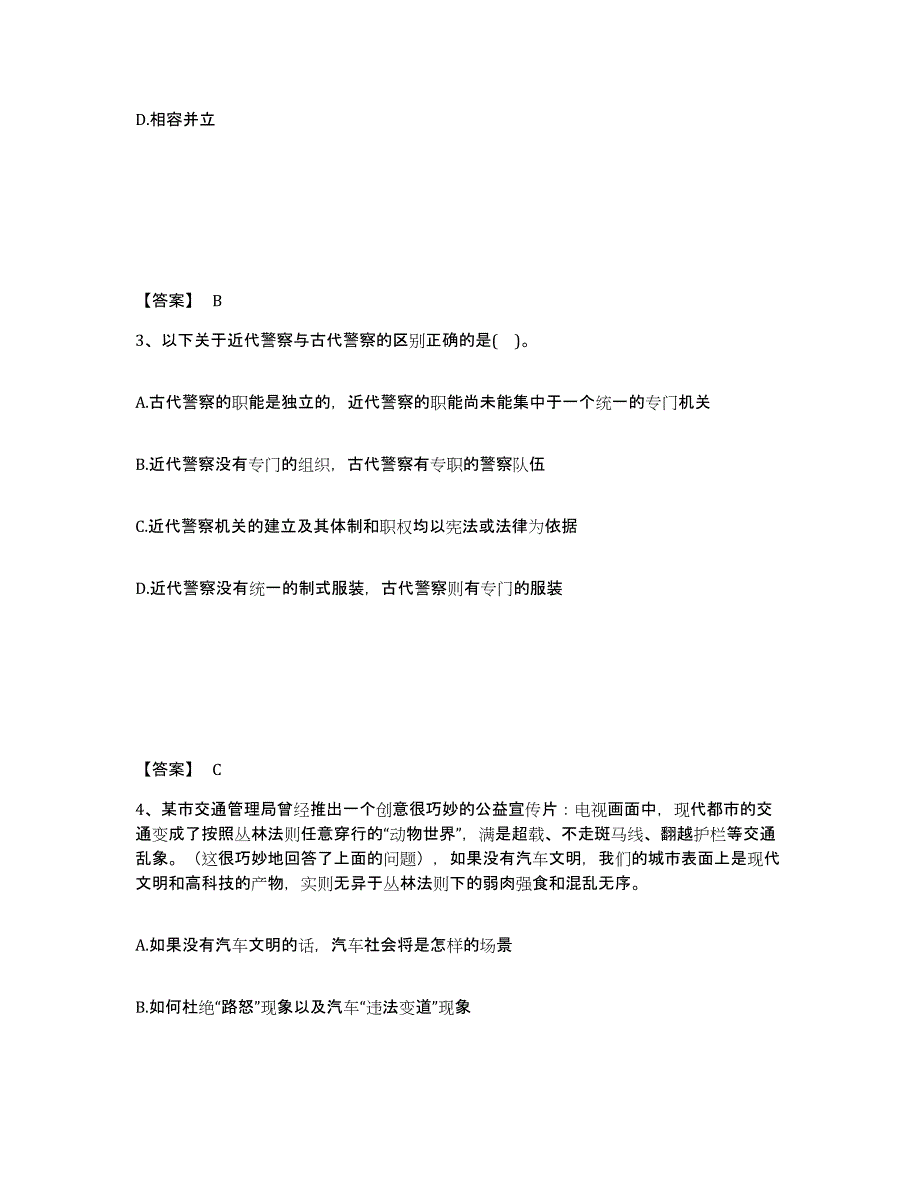 D.相容并立

【答案】 B

3、以下关于近代警察与古代警察的区别正确的是( )。

A.古代警察的职能是独立的，近代警察的职能尚未能集中于一个统一的专门机关

B.近代警察没有专门的组织，古代警察有专职的警察队伍

C.近代警察机关的建立及其体制和职权均以宪法或法律为依据

D.近代警察没有统一的制式服装，古代警察则有专门的服装

【答案】 C

4、某市交通管理局曾经推出一个创意很巧妙的公益宣传片：电视画面中，现代都市的交通变成了按照丛林法则任意穿行的“动物世界”，满是超载、不走斑马线、翻越护栏等交通乱象。（这很巧妙地回答了上面的问题），如果没有汽车文明，我们的城市表面上是现代文明和高科技的产物，实则无异于丛林法则下的弱肉强食和混乱无序。

A.如果没有汽车文明的话，汽车社会将是怎样的场景

B.如何杜绝“路怒”现象以及汽车“违法变道”现象